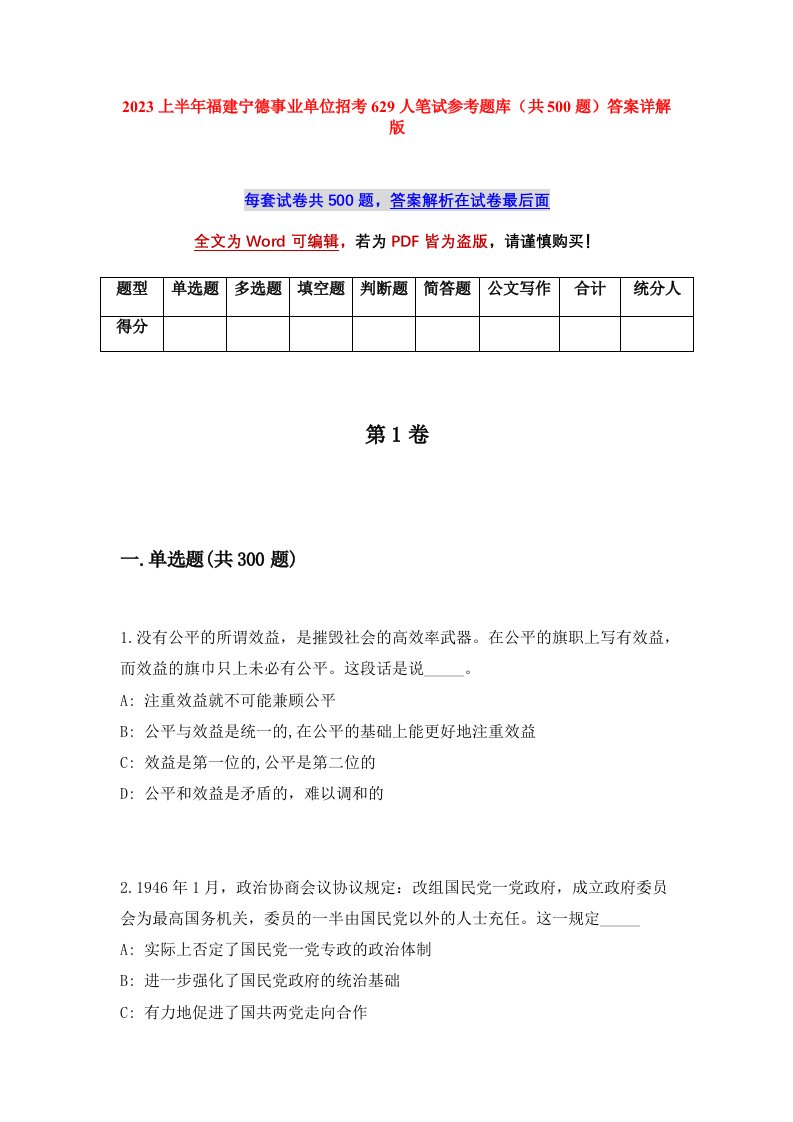 2023上半年福建宁德事业单位招考629人笔试参考题库（共500题）答案详解版

每套试卷共500题，答案解析在试卷最后面

全文为Word可编辑，若为PDF皆为盗版，请谨慎购买！

| 题型 | 单选题 | 多选题 | 填空题 | 判断题 | 简答题 | 公文写作 | 合计 | 统分人 |
|---|---|---|---|---|---|---|---|---|
| 得分 | | | | | | | | |

第1卷

一.单选题(共300题)

1.没有公平的所谓效益，是摧毁社会的高效率武器。在公平的旗职上写有效益，而效益的旗巾只上未必有公平。这段话是说_____。
A: 注重效益就不可能兼顾公平
B: 公平与效益是统一的,在公平的基础上能更好地注重效益
C: 效益是第一位的,公平是第二位的
D: 公平和效益是矛盾的，难以调和的

2.1946年1月，政治协商会议协议规定：改组国民党一党政府，成立政府委员会为最高国务机关，委员的一半由国民党以外的人士充任。这一规定_____
A: 实际上否定了国民党一党专政的政治体制
B: 进一步强化了国民党政府的统治基础
C: 有力地促进了国共两党走向合作